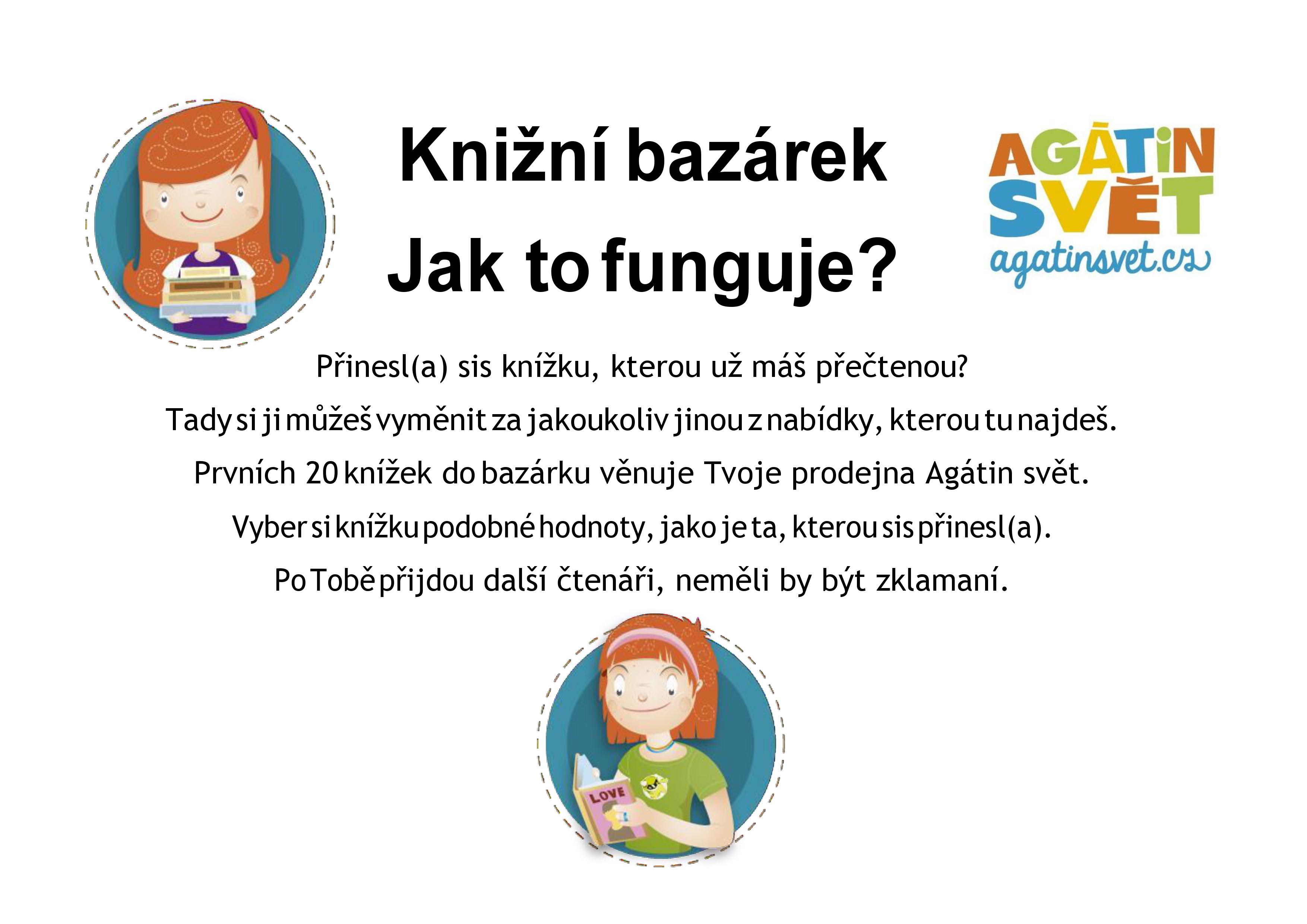 Knižní bazárek
Jak to funguje?

AGÁTIN SVĚT
agatinsvet.cz

Přinesl(a) sis knížku, kterou už máš přečtenou?

Tady si ji můžeš vyměnit za jakoukoliv jinou z nabídky, kterou tu najdeš.

Prvních 20 knížek do bazárku věnuje Tvoje prodejna Agátin svět.

Vyber si knížku podobné hodnoty, jako je ta, kterou sis přinesl(a).

Po Tobě přijdou další čtenáři, neměli by být zklamaní.

LOVE